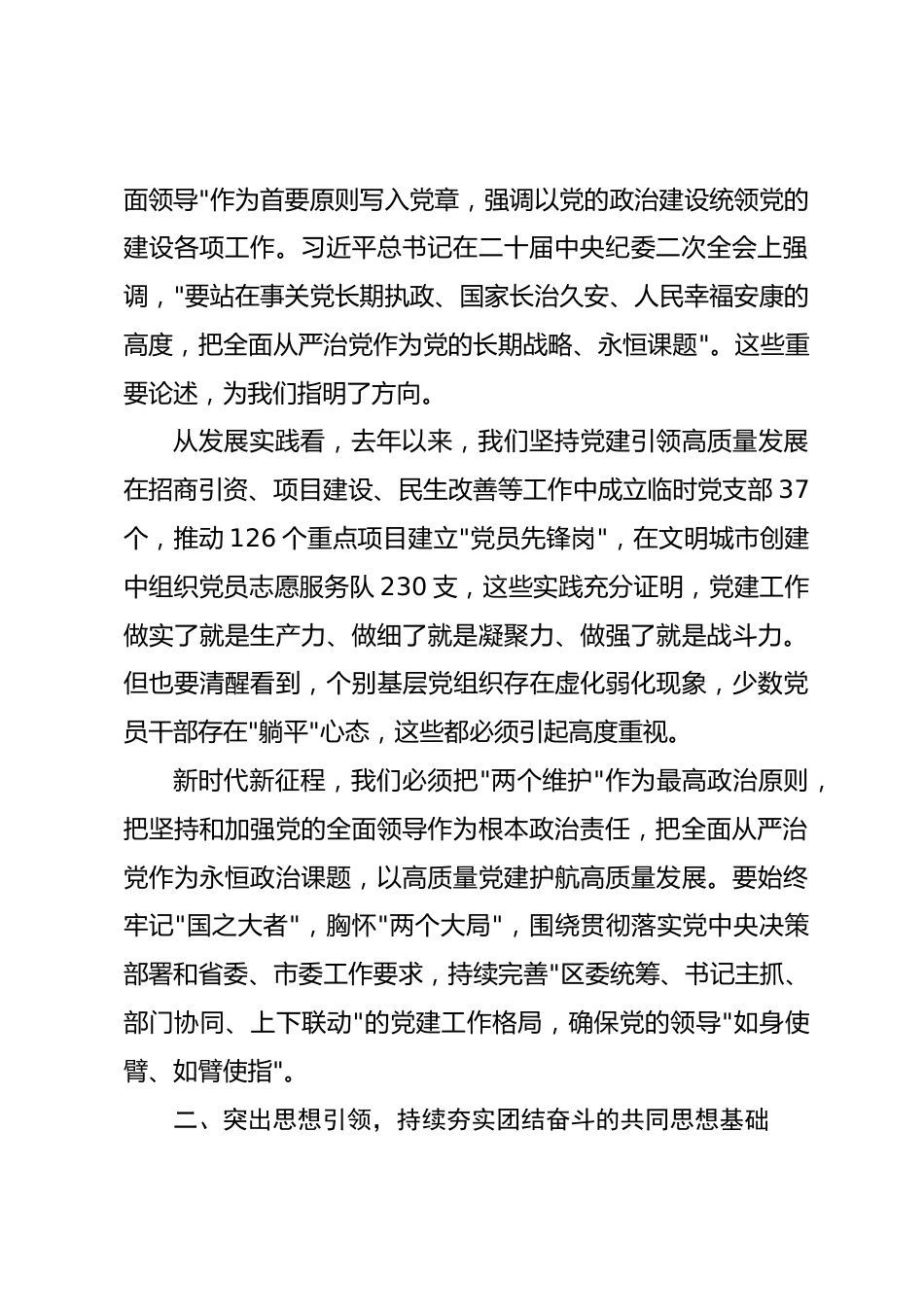 面领导"作为首要原则写入党章，强调以党的政治建设统领党的建设各项工作。习近平总书记在二十届中央纪委二次全会上强调，"要站在事关党长期执政、国家长治久安、人民幸福安康的高度，把全面从严治党作为党的长期战略、永恒课题"。这些重要论述，为我们指明了方向。

从发展实践看，去年以来，我们坚持党建引领高质量发展在招商引资、项目建设、民生改善等工作中成立临时党支部37个，推动126个重点项目建立"党员先锋岗"，在文明城市创建中组织党员志愿服务队230支，这些实践充分证明，党建工作做实了就是生产力、做细了就是凝聚力、做强了就是战斗力。但也要清醒看到，个别基层党组织存在虚化弱化现象，少数党员干部存在"躺平"心态，这些都必须引起高度重视。

新时代新征程，我们必须把"两个维护"作为最高政治原则，把坚持和加强党的全面领导作为根本政治责任，把全面从严治党作为永恒政治课题，以高质量党建护航高质量发展。要始终牢记"国之大者"，胸怀"两个大局"，围绕贯彻落实党中央决策部署和省委、市委工作要求，持续完善"区委统筹、书记主抓、部门协同、上下联动"的党建工作格局，确保党的领导"如身使臂、如臂使指"。

二、突出思想引领，持续夯实团结奋斗的共同思想基础